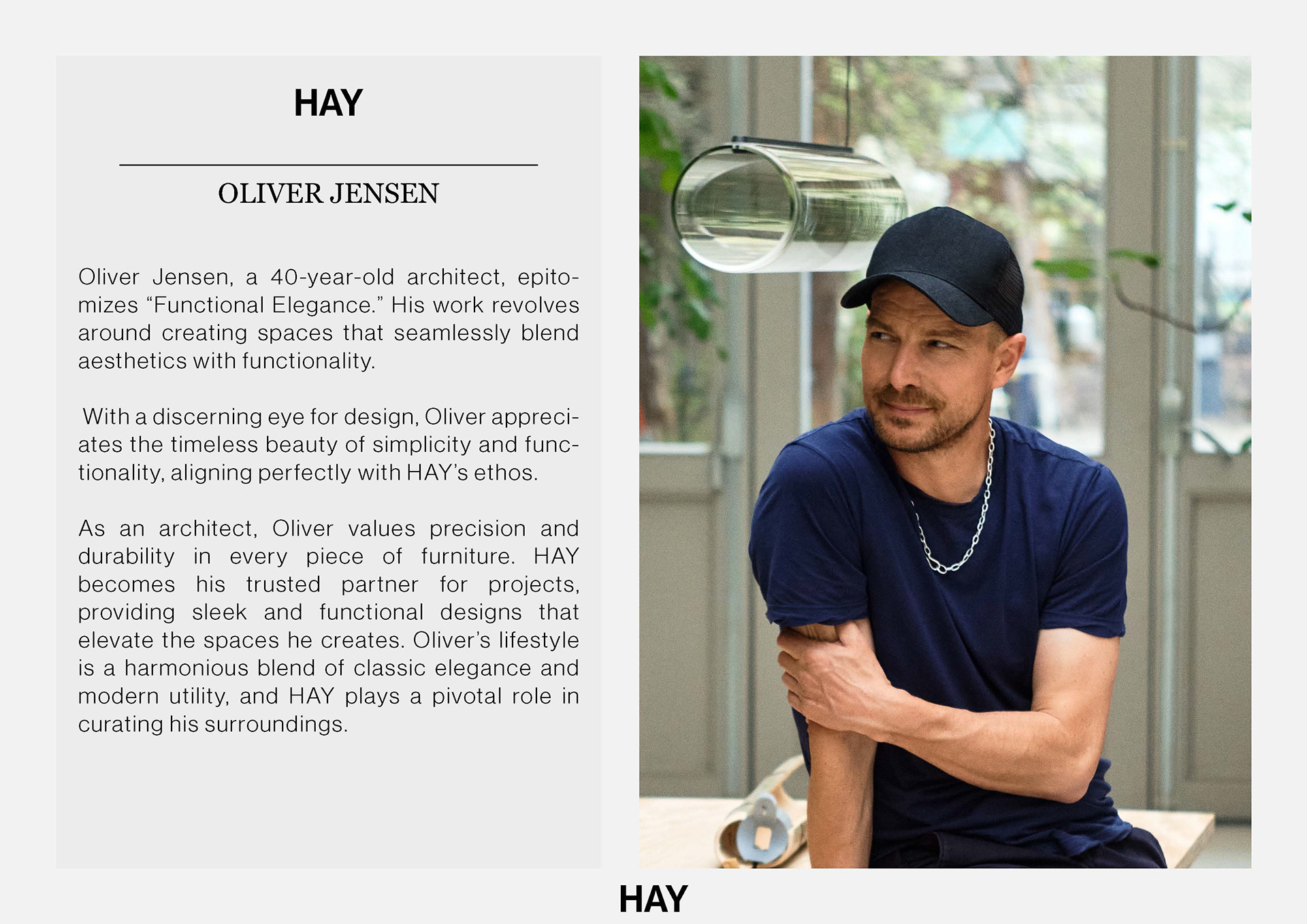 HAY

OLIVER JENSEN

Oliver Jensen, a 40-year-old architect, epitomizes "Functional Elegance." His work revolves around creating spaces that seamlessly blend aesthetics with functionality.

With a discerning eye for design, Oliver appreciates the timeless beauty of simplicity and functionality, aligning perfectly with HAY's ethos.

As an architect, Oliver values precision and durability in every piece of furniture. HAY becomes his trusted partner for projects, providing sleek and functional designs that elevate the spaces he creates. Oliver's lifestyle is a harmonious blend of classic elegance and modern utility, and HAY plays a pivotal role in curating his surroundings.

HAY